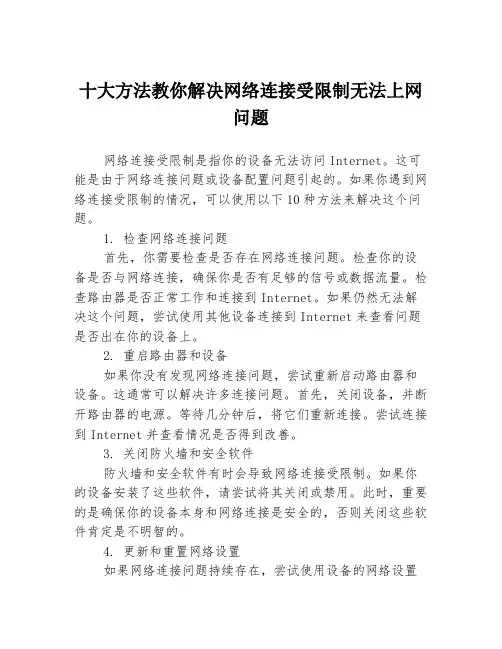 十大方法教你解决网络连接受限制无法上网问题

网络连接受限制是指你的设备无法访问 Internet。这可能是由于网络连接问题或设备配置问题引起的。如果你遇到网络连接受限制的情况，可以使用以下 10 种方法来解决这个问题。

1. 检查网络连接问题

首先，你需要检查是否存在网络连接问题。检查你的设备是否与网络连接，确保你是否有足够的信号或数据流量。检查路由器是否正常工作和连接到 Internet。如果仍然无法解决这个问题，尝试使用其他设备连接到 Internet 来查看问题是否出在你的设备上。

2. 重启路由器和设备

如果你没有发现网络连接问题，尝试重新启动路由器和设备。这通常可以解决许多连接问题。首先，关闭设备，并断开路由器的电源。等待几分钟后，将它们重新连接。尝试连接到 Internet 并查看情况是否得到改善。

3. 关闭防火墙和安全软件

防火墙和安全软件有时会导致网络连接受限制。如果你的设备安装了这些软件，请尝试将其关闭或禁用。此时，重要的是确保你的设备本身和网络连接是安全的，否则关闭这些软件肯定是不明智的。

4. 更新和重置网络设置

如果网络连接问题持续存在，尝试使用设备的网络设置